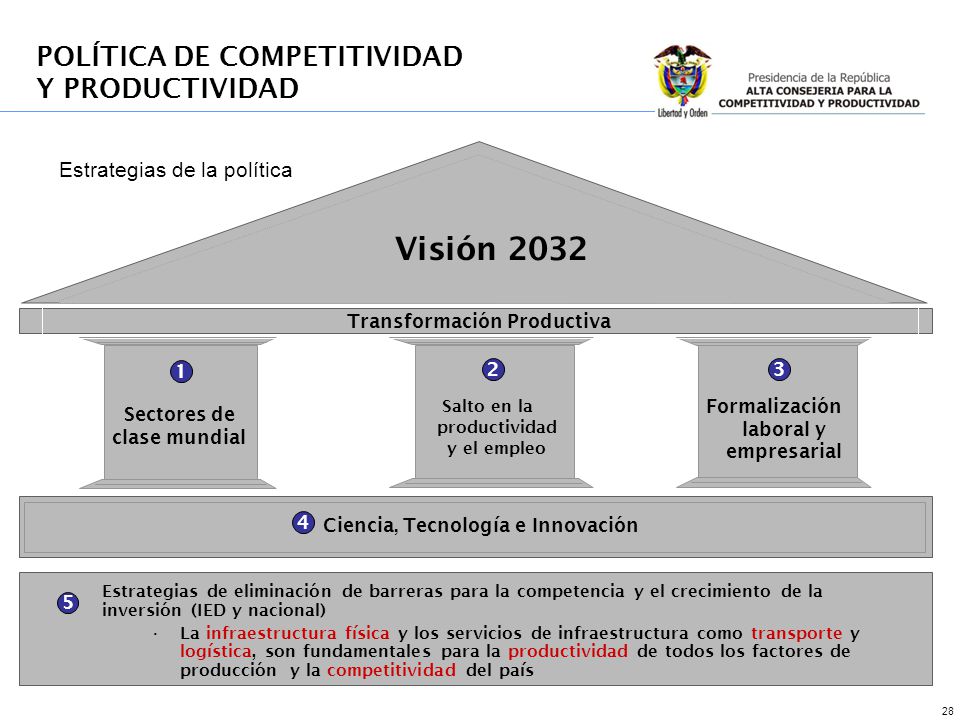 POLÍTICA DE COMPETITIVIDAD Y PRODUCTIVIDAD

Libertad y Orden

Presidencia de la República
ALTA CONSEJERIA PARA LA COMPETITIVIDAD Y PRODUCTIVIDAD

Estrategias de la política

Visión 2032

Transformación Productiva

1 Sectores de clase mundial

2 Salto en la productividad y el empleo

3 Formalización laboral y empresarial

4 Ciencia, Tecnología e Innovación

5 Estrategias de eliminación de barreras para la competencia y el crecimiento de la inversión (IED y nacional)

· La infraestructura física y los servicios de infraestructura como transporte y logística, son fundamentales para la productividad de todos los factores de producción y la competitividad del país

28